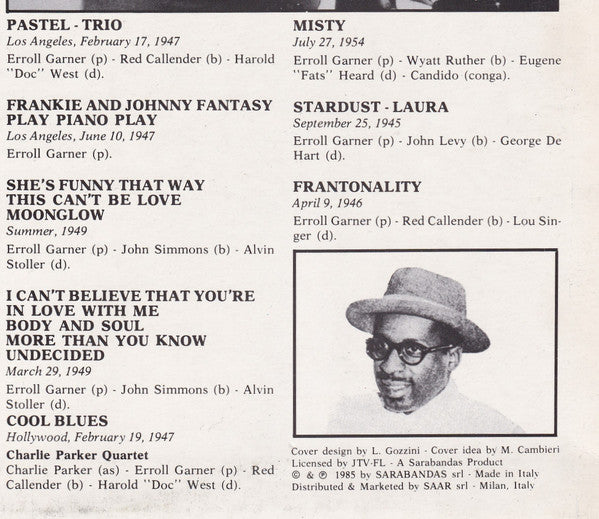 PASTEL - TRIO
Los Angeles, February 17, 1947
Erroll Garner (p) - Red Callender (b) - Harold "Doc" West (d).

FRANKIE AND JOHNNY FANTASY
PLAY PIANO PLAY
Los Angeles, June 10, 1947
Erroll Garner (p).

SHE'S FUNNY THAT WAY
THIS CAN'T BE LOVE
MOONGLOW
Summer, 1949
Erroll Garner (p) - John Simmons (b) - Alvin Stoller (d).

I CAN'T BELIEVE THAT YOU'RE IN LOVE WITH ME
BODY AND SOUL
MORE THAN YOU KNOW
UNDECIDED
March 29, 1949
Erroll Garner (p) - John Simmons (b) - Alvin Stoller (d).

COOL BLUES
Hollywood, February 19, 1947
Charlie Parker Quartet
Charlie Parker (as) - Erroll Garner (p) - Red Callender (b) - Harold "Doc" West (d).

MISTY
July 27, 1954
Erroll Garner (p) - Wyatt Ruther (b) - Eugene "Fats" Heard (d) - Candido (conga).

STARDUST - LAURA
September 25, 1945
Erroll Garner (p) - John Levy (b) - George De Hart (d).

FRANTONALITY
April 9, 1946
Erroll Garner (p) - Red Callender (b) - Lou Singer (d).

Cover design by L. Gozzini - Cover idea by M. Cambieri
Licensed by JTV-FL - A Sarabandas Product
© & ℗ 1985 by SARABANDAS srl - Made in Italy
Distributed & Marketed by SAAR srl - Milan, Italy